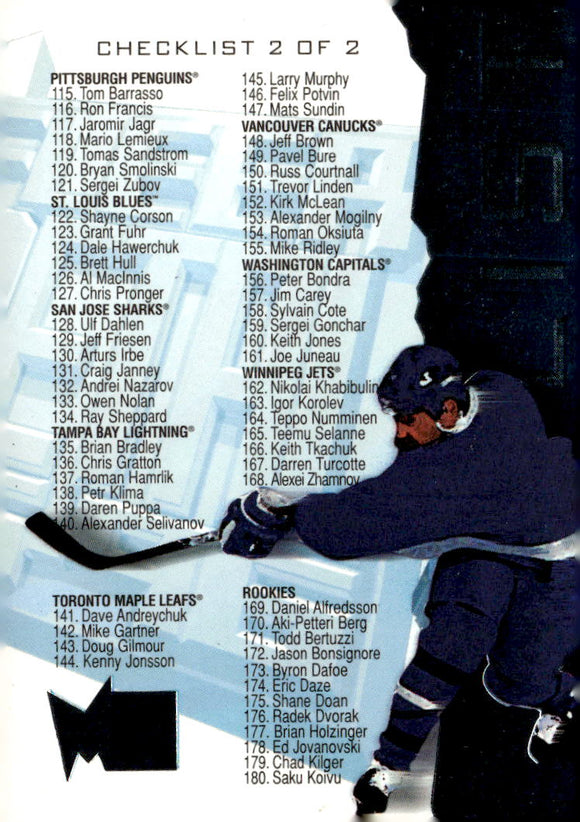 CHECKLIST 2 OF 2

PITTSBURGH PENGUINS®
115. Tom Barrasso
116. Ron Francis
117. Jaromir Jagr
118. Mario Lemieux
119. Tomas Sandstrom
120. Bryan Smolinski
121. Sergei Zubov
ST. LOUIS BLUES™
122. Shayne Corson
123. Grant Fuhr
124. Dale Hawerchuk
125. Brett Hull
126. Al MacInnis
127. Chris Pronger
SAN JOSE SHARKS®
128. Ulf Dahlen
129. Jeff Friesen
130. Arturs Irbe
131. Craig Janney
132. Andrei Nazarov
133. Owen Nolan
134. Ray Sheppard
TAMPA BAY LIGHTNING®
135. Brian Bradley
136. Chris Gratton
137. Roman Hamrlik
138. Petr Klima
139. Daren Puppa
140. Alexander Selivanov

TORONTO MAPLE LEAFS®
141. Dave Andreychuk
142. Mike Gartner
143. Doug Gilmour
144. Kenny Jonsson

145. Larry Murphy
146. Felix Potvin
147. Mats Sundin
VANCOUVER CANUCKS®
148. Jeff Brown
149. Pavel Bure
150. Russ Courtnall
151. Trevor Linden
152. Kirk McLean
153. Alexander Mogilny
154. Roman Oksiuta
155. Mike Ridley
WASHINGTON CAPITALS®
156. Peter Bondra
157. Jim Carey
158. Sylvain Cote
159. Sergei Gonchar
160. Keith Jones
161. Joe Juneau
WINNIPEG JETS®
162. Nikolai Khabibulin
163. Igor Korolev
164. Teppo Numminen
165. Teemu Selanne
166. Keith Tkachuk
167. Darren Turcotte
168. Alexei Zhamnov

ROOKIES
169. Daniel Alfredsson
170. Aki-Petteri Berg
171. Todd Bertuzzi
172. Jason Bonsignore
173. Byron Dafoe
174. Eric Daze
175. Shane Doan
176. Radek Dvorak
177. Brian Holzinger
178. Ed Jovanovski
179. Chad Kilger
180. Saku Koivu